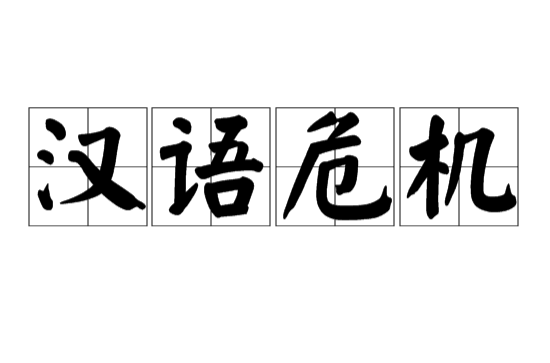 汉语危机